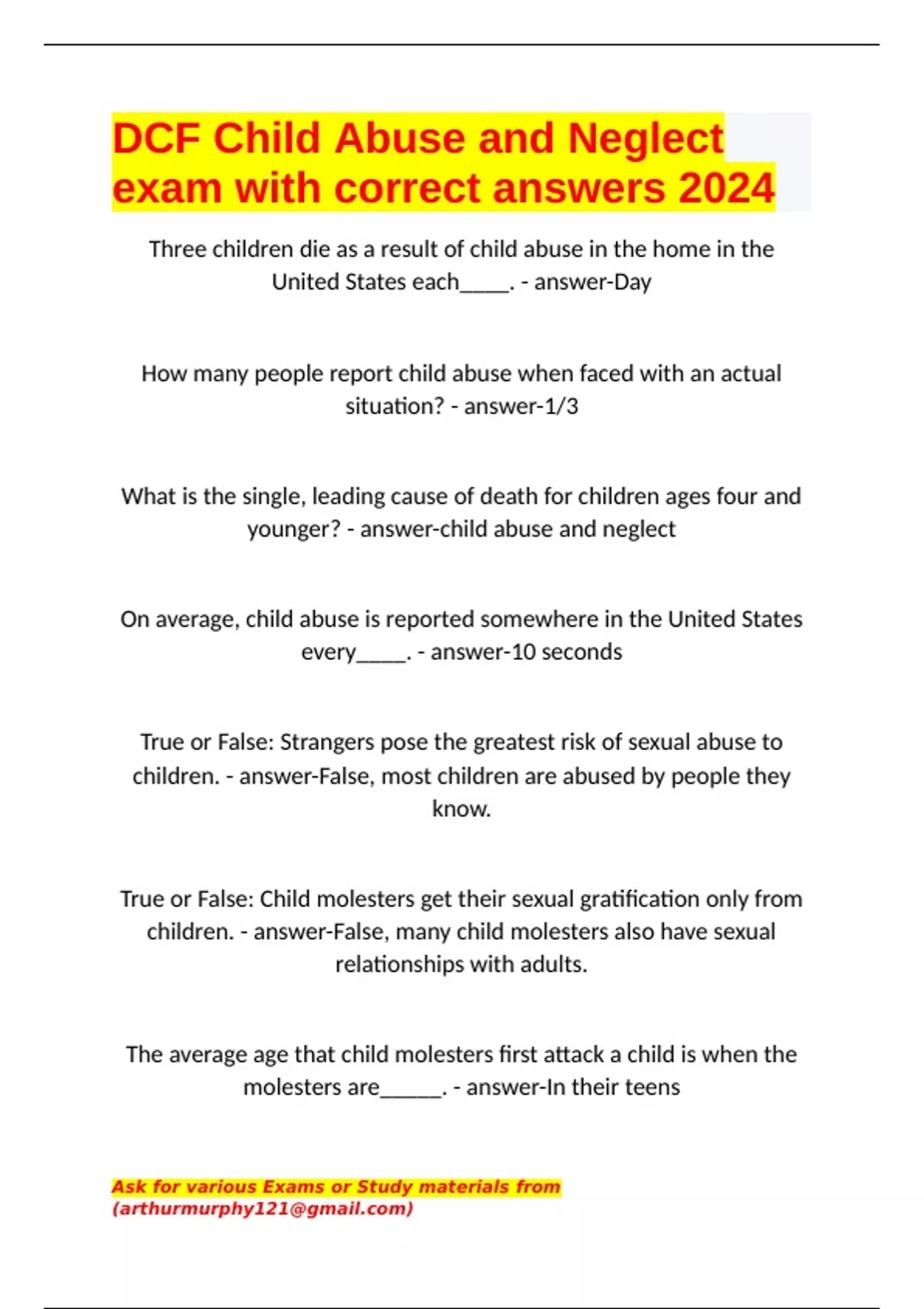 DCF Child Abuse and Neglect exam with correct answers 2024

Three children die as a result of child abuse in the home in the United States each_____. - answer-Day

How many people report child abuse when faced with an actual situation? - answer-1/3

What is the single, leading cause of death for children ages four and younger? - answer-child abuse and neglect

On average, child abuse is reported somewhere in the United States every_____. - answer-10 seconds

True or False: Strangers pose the greatest risk of sexual abuse to children. - answer-False, most children are abused by people they know.

True or False: Child molesters get their sexual gratification only from children. - answer-False, many child molesters also have sexual relationships with adults.

The average age that child molesters first attack a child is when the molesters are______. - answer-In their teens

Ask for various Exams or Study materials from (arthurmurphy121@gmail.com)